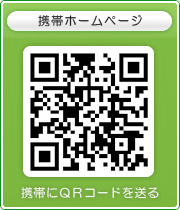 携帯ホームページ

携帯にQRコードを送る